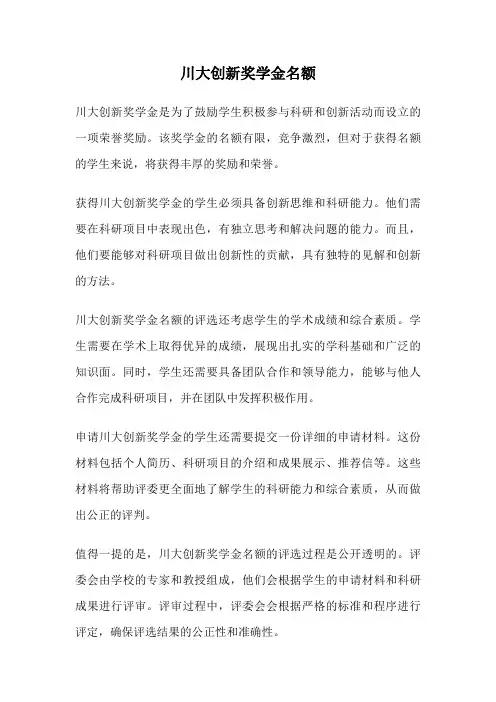 川大创新奖学金名额

川大创新奖学金是为了鼓励学生积极参与科研和创新活动而设立的一项荣誉奖励。该奖学金的名额有限，竞争激烈，但对于获得名额的学生来说，将获得丰厚的奖励和荣誉。

获得川大创新奖学金的学生必须具备创新思维和科研能力。他们需要在科研项目中表现出色，有独立思考和解决问题的能力。而且，他们要能够对科研项目做出创新性的贡献，具有独特的见解和创新的方法。

川大创新奖学金名额的评选还考虑学生的学术成绩和综合素质。学生需要在学术上取得优异的成绩，展现出扎实的学科基础和广泛的知识面。同时，学生还需要具备团队合作和领导能力，能够与他人合作完成科研项目，并在团队中发挥积极作用。

申请川大创新奖学金的学生还需要提交一份详细的申请材料。这份材料包括个人简历、科研项目的介绍和成果展示、推荐信等。这些材料将帮助评委更全面地了解学生的科研能力和综合素质，从而做出公正的评判。

值得一提的是，川大创新奖学金名额的评选过程是公开透明的。评委会由学校的专家和教授组成，他们会根据学生的申请材料和科研成果进行评审。评审过程中，评委会会根据严格的标准和程序进行评定，确保评选结果的公正性和准确性。